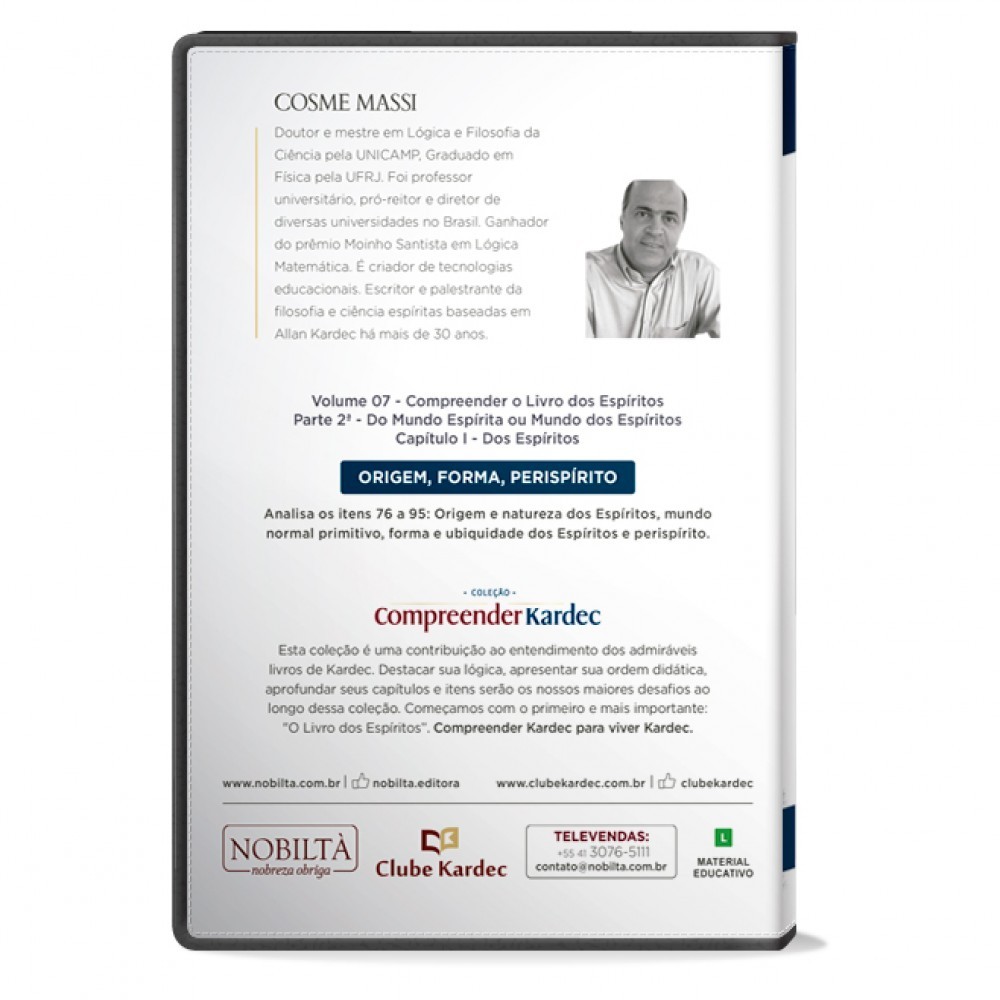 COSME MASSI

Doutor e mestre em Lógica e Filosofia da Ciência pela UNICAMP, Graduado em Física pela UFRJ. Foi professor universitário, pró-reitor e diretor de diversas universidades no Brasil. Ganhador do prêmio Moinho Santista em Lógica Matemática. É criador de tecnologias educacionais. Escritor e palestrante da filosofia e ciência espíritas baseadas em Allan Kardec há mais de 30 anos.

Volume 07 - Compreender o Livro dos Espíritos
Parte 2ª - Do Mundo Espírita ou Mundo dos Espíritos
Capítulo I - Dos Espíritos

ORIGEM, FORMA, PERISPÍRITO

Analisa os itens 76 a 95: Origem e natureza dos Espíritos, mundo normal primitivo, forma e ubiquidade dos Espíritos e perispírito.

- COLEÇÃO -
Compreender Kardec

Esta coleção é uma contribuição ao entendimento dos admiráveis livros de Kardec. Destacar sua lógica, apresentar sua ordem didática, aprofundar seus capítulos e itens serão os nossos maiores desafios ao longo dessa coleção. Começamos com o primeiro e mais importante: "O Livro dos Espíritos". Compreender Kardec para viver Kardec.

www.nobilta.com.br | nobilta.editora www.clubekardec.com.br | clubekardec

NOBILTÀ nobreza obriga
Clube Kardec
TELEVENDAS: +55 41 3076-5111 contato@nobilta.com.br
L
MATERIAL EDUCATIVO